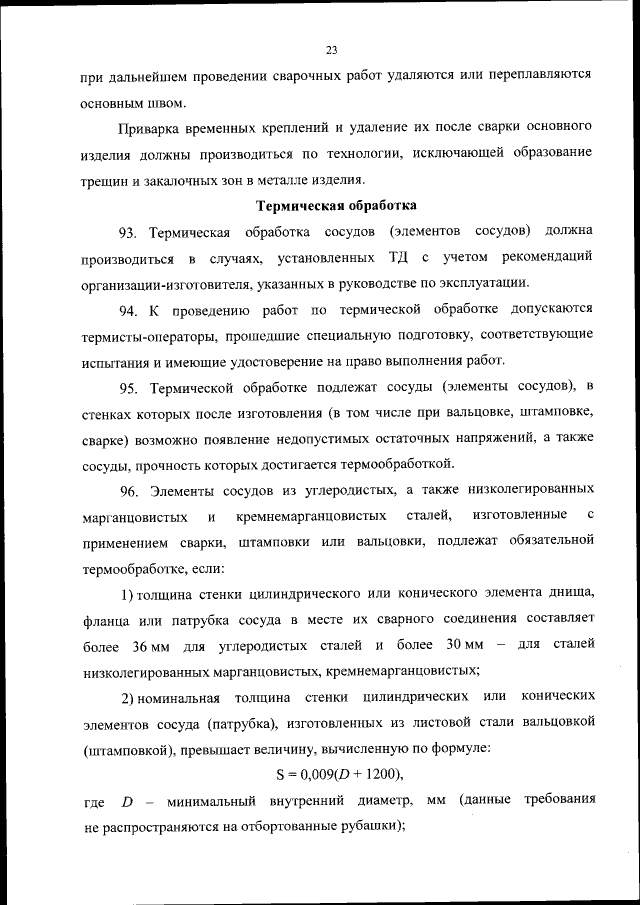 23

при дальнейшем проведении сварочных работ удаляются или переплавляются основным швом.

Приварка временных креплений и удаление их после сварки основного изделия должны производиться по технологии, исключающей образование трещин и закалочных зон в металле изделия.

Термическая обработка

93. Термическая обработка сосудов (элементов сосудов) должна производиться в случаях, установленных ТД с учетом рекомендаций организации-изготовителя, указанных в руководстве по эксплуатации.

94. К проведению работ по термической обработке допускаются термисты-операторы, прошедшие специальную подготовку, соответствующие испытания и имеющие удостоверение на право выполнения работ.

95. Термической обработке подлежат сосуды (элементы сосудов), в стенках которых после изготовления (в том числе при вальцовке, штамповке, сварке) возможно появление недопустимых остаточных напряжений, а также сосуды, прочность которых достигается термообработкой.

96. Элементы сосудов из углеродистых, а также низколегированных марганцовистых и кремнемарганцовистых сталей, изготовленные с применением сварки, штамповки или вальцовки, подлежат обязательной термообработке, если:

1) толщина стенки цилиндрического или конического элемента днища, фланца или патрубка сосуда в месте их сварного соединения составляет более 36 мм для углеродистых сталей и более 30 мм – для сталей низколегированных марганцовистых, кремнемарганцовистых;

2) номинальная толщина стенки цилиндрических или конических элементов сосуда (патрубка), изготовленных из листовой стали вальцовкой (штамповкой), превышает величину, вычисленную по формуле:

$S = 0,009(D + 1200)$,

где $D$ – минимальный внутренний диаметр, мм (данные требования не распространяются на отбортованные рубашки);